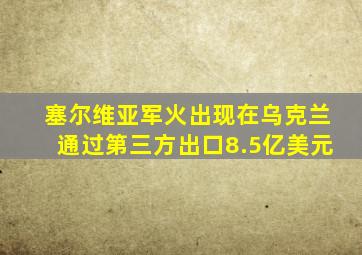 塞尔维亚军火出现在乌克兰
通过第三方出口8.5亿美元